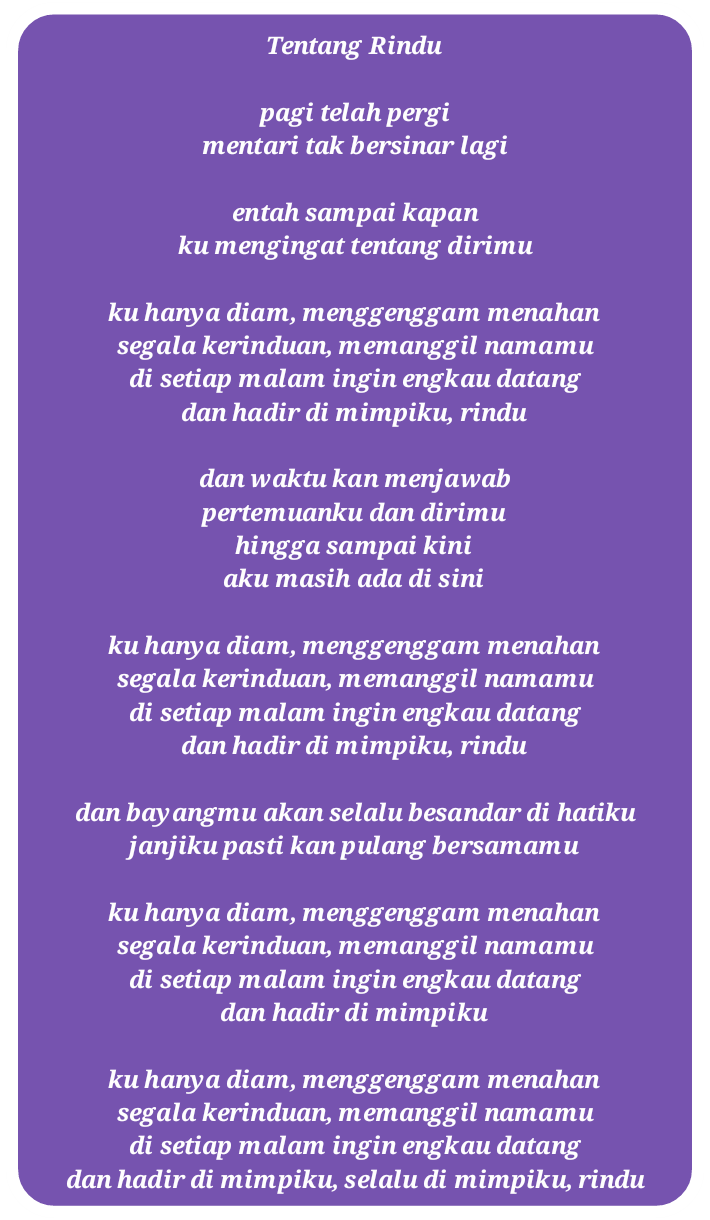 Tentang Rindu

pagi telah pergi
mentari tak bersinar lagi

entah sampai kapan
ku mengingat tentang dirimu

ku hanya diam, menggenggam menahan
segala kerinduan, memanggil namamu
di setiap malam ingin engkau datang
dan hadir di mimpiku, rindu

dan waktu kan menjawab
pertemuanku dan dirimu
hingga sampai kini
aku masih ada di sini

ku hanya diam, menggenggam menahan
segala kerinduan, memanggil namamu
di setiap malam ingin engkau datang
dan hadir di mimpiku, rindu

dan bayangmu akan selalu besandar di hatiku
janjiku pasti kan pulang bersamamu

ku hanya diam, menggenggam menahan
segala kerinduan, memanggil namamu
di setiap malam ingin engkau datang
dan hadir di mimpiku

ku hanya diam, menggenggam menahan
segala kerinduan, memanggil namamu
di setiap malam ingin engkau datang
dan hadir di mimpiku, selalu di mimpiku, rindu